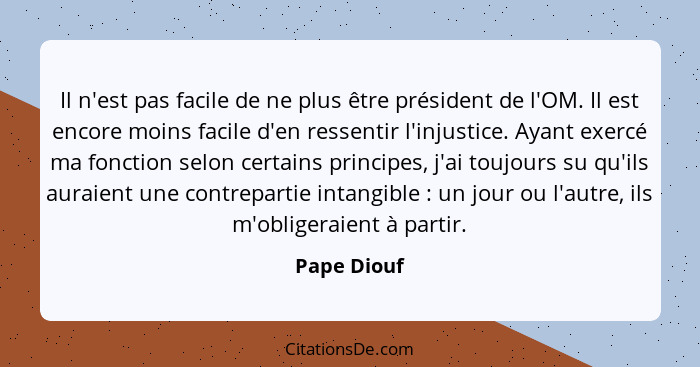 Il n'est pas facile de ne plus être président de l'OM. Il est encore moins facile d'en ressentir l'injustice. Ayant exercé ma fonction selon certains principes, j'ai toujours su qu'ils auraient une contrepartie intangible : un jour ou l'autre, ils m'obligeraient à partir.

Pape Diouf

CitationsDe.com